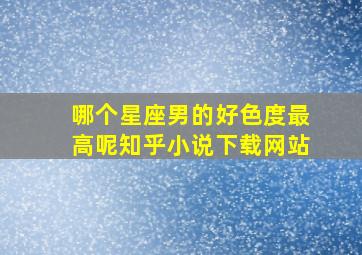 哪个星座男的好色度最高呢知乎小说下载网站